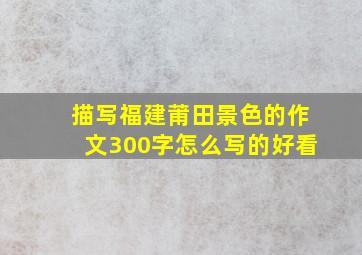 描写福建莆田景色的作文300字怎么写的好看